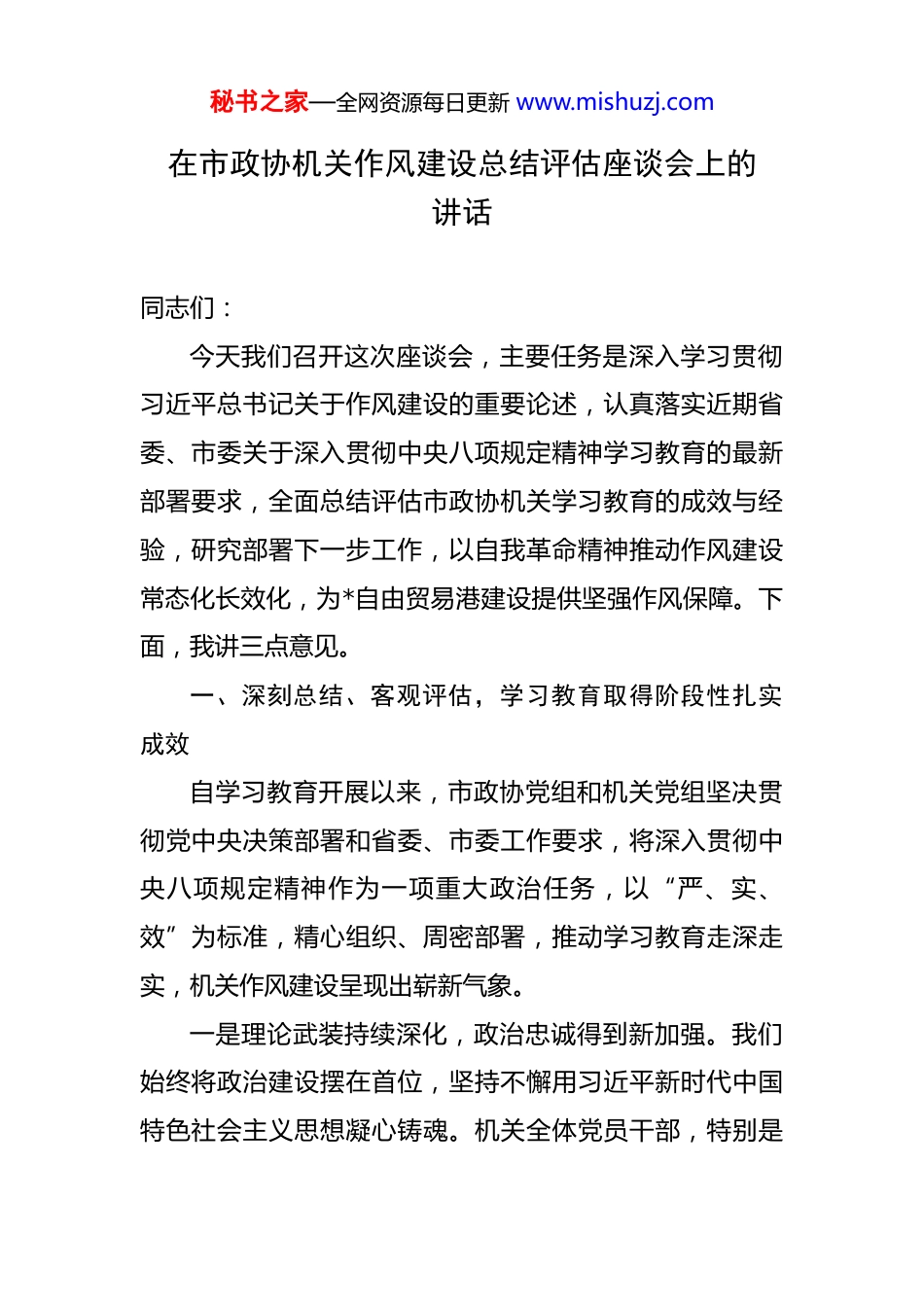 秘书之家—全网资源每日更新 www.mishuzj.com

在市政协机关作风建设总结评估座谈会上的讲话

同志们：

今天我们召开这次座谈会，主要任务是深入学习贯彻习近平总书记关于作风建设的重要论述，认真落实近期省委、市委关于深入贯彻中央八项规定精神学习教育的最新部署要求，全面总结评估市政协机关学习教育的成效与经验，研究部署下一步工作，以自我革命精神推动作风建设常态化长效化，为*自由贸易港建设提供坚强作风保障。下面，我讲三点意见。

一、深刻总结、客观评估，学习教育取得阶段性扎实成效

自学习教育开展以来，市政协党组和机关党组坚决贯彻党中央决策部署和省委、市委工作要求，将深入贯彻中央八项规定精神作为一项重大政治任务，以“严、实、效”为标准，精心组织、周密部署，推动学习教育走深走实，机关作风建设呈现出崭新气象。

一是理论武装持续深化，政治忠诚得到新加强。我们始终将政治建设摆在首位，坚持不懈用习近平新时代中国特色社会主义思想凝心铸魂。机关全体党员干部，特别是